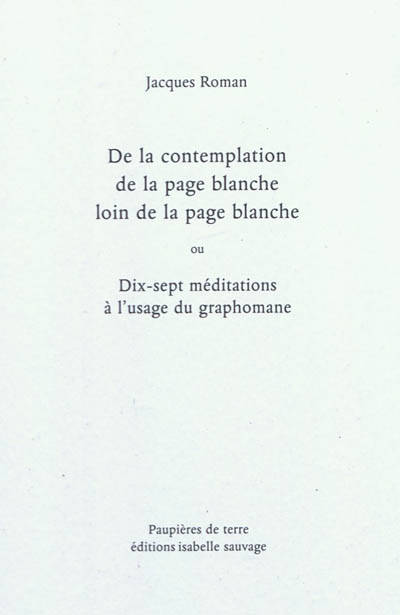 Jacques Roman

De la contemplation
de la page blanche
loin de la page blanche

ou

Dix-sept méditations
à l'usage du graphomane

Paupières de terre
éditions isabelle sauvage